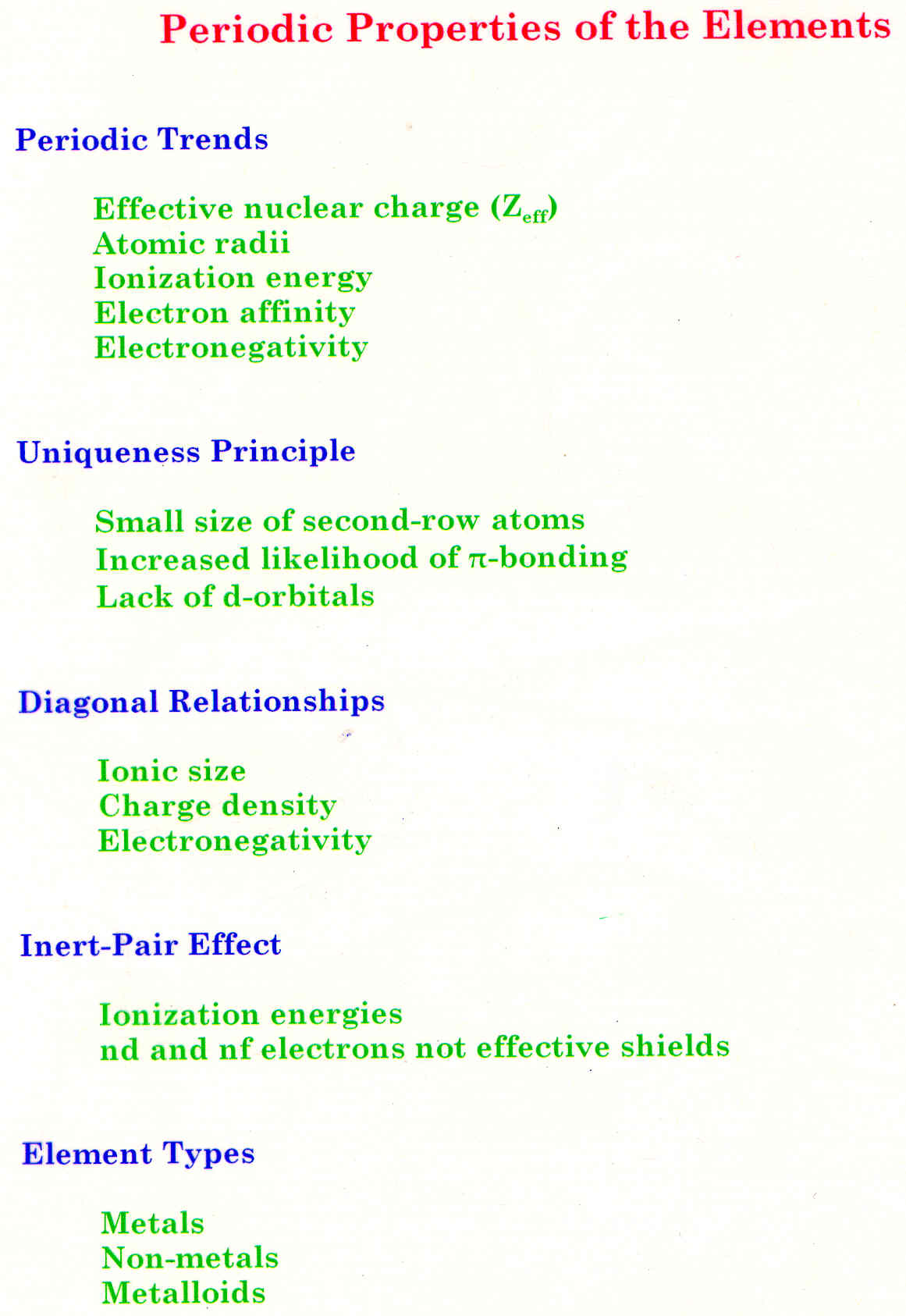 Periodic Properties of the Elements

Periodic Trends

Effective nuclear charge ($Z_{eff}$)
Atomic radii
Ionization energy
Electron affinity
Electronegativity

Uniqueness Principle

Small size of second-row atoms
Increased likelihood of $\pi$-bonding
Lack of d-orbitals

Diagonal Relationships

Ionic size
Charge density
Electronegativity

Inert-Pair Effect

Ionization energies
nd and nf electrons not effective shields

Element Types

Metals
Non-metals
Metalloids